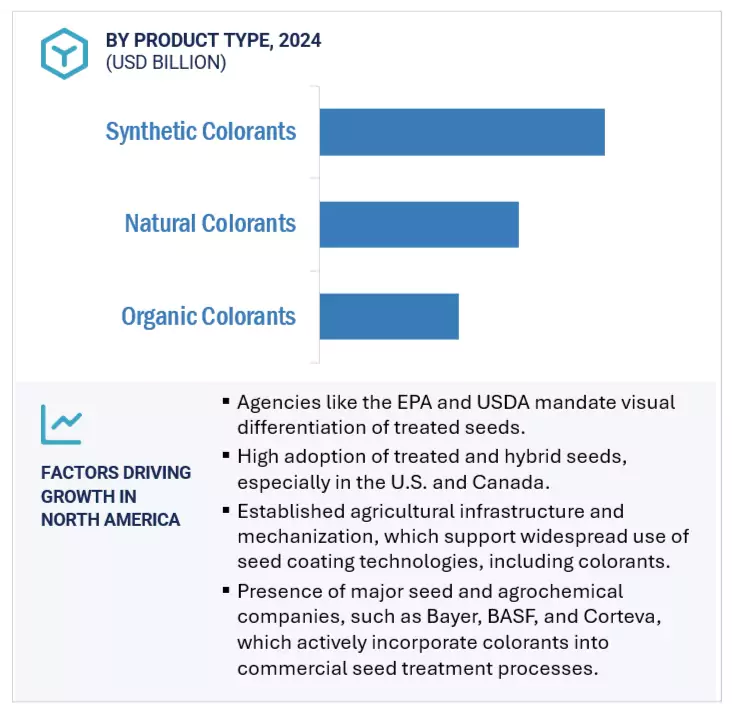 BY PRODUCT TYPE, 2024
(USD BILLION)

Synthetic Colorants

Natural Colorants

Organic Colorants

FACTORS DRIVING GROWTH IN NORTH AMERICA

▪ Agencies like the EPA and USDA mandate visual differentiation of treated seeds.

▪ High adoption of treated and hybrid seeds, especially in the U.S. and Canada.

▪ Established agricultural infrastructure and mechanization, which support widespread use of seed coating technologies, including colorants.

▪ Presence of major seed and agrochemical companies, such as Bayer, BASF, and Corteva, which actively incorporate colorants into commercial seed treatment processes.